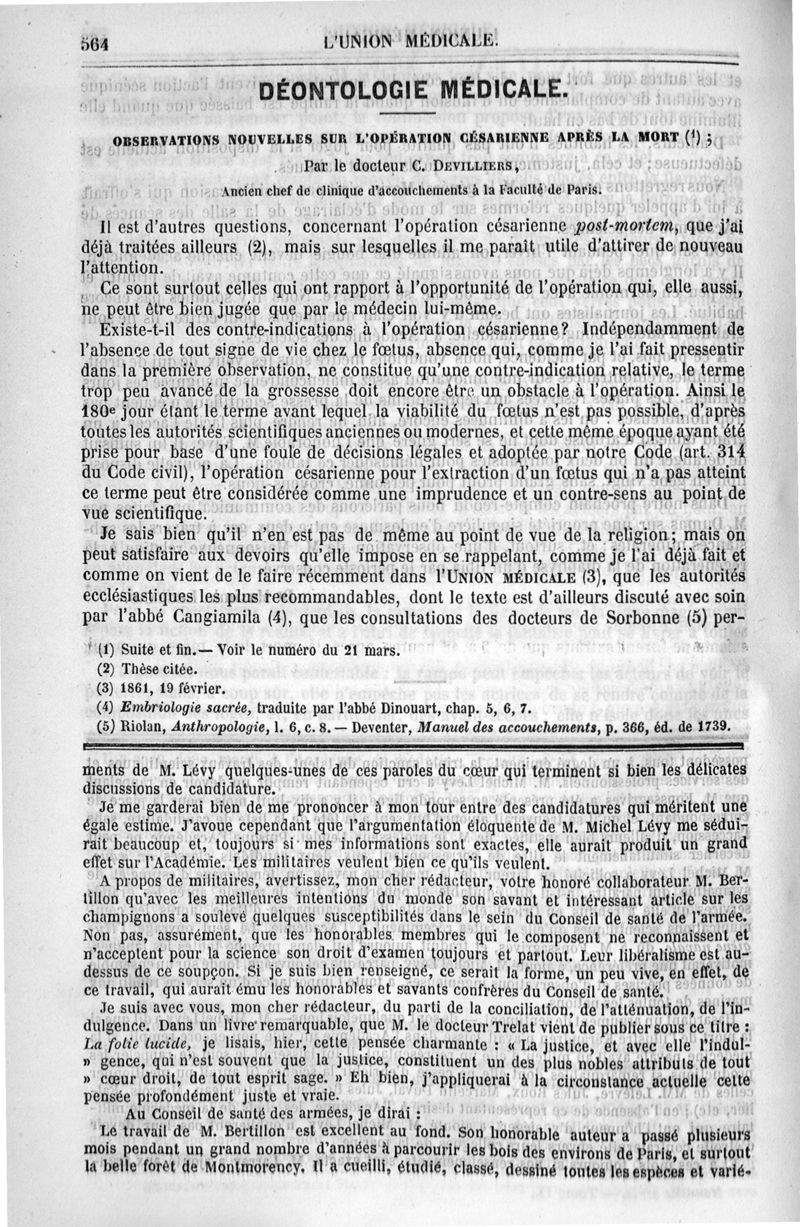 564 L'UNION MÉDICALE.

DÉONTOLOGIE MÉDICALE.

OBSERVATIONS NOUVELLES SUR L'OPÉRATION CÉSARIENNE APRÈS LA MORT (1) ;

Par le docteur C. DEVILLIERS,

Ancien chef de clinique d'accouchements à la Faculté de Paris.

Il est d'autres questions, concernant l'opération césarienne post-mortem, que j'ai déjà traitées ailleurs (2), mais sur lesquelles il me paraît utile d'attirer de nouveau l'attention.

Ce sont surtout celles qui ont rapport à l'opportunité de l'opération qui, elle aussi, ne peut être bien jugée que par le médecin lui-même.

Existe-t-il des contre-indications à l'opération césarienne? Indépendamment de l'absence de tout signe de vie chez le fœtus, absence qui, comme je l'ai fait pressentir dans la première observation, ne constitue qu'une contre-indication relative, le terme trop peu avancé de la grossesse doit encore être un obstacle à l'opération. Ainsi le 180e jour étant le terme avant lequel la viabilité du fœtus n'est pas possible, d'après toutes les autorités scientifiques anciennes ou modernes, et cette même époque ayant été prise pour base d'une foule de décisions légales et adoptée par notre Code (art. 314 du Code civil), l'opération césarienne pour l'extraction d'un fœtus qui n'a pas atteint ce terme peut être considérée comme une imprudence et un contre-sens au point de vue scientifique.

Je sais bien qu'il n'en est pas de même au point de vue de la religion; mais on peut satisfaire aux devoirs qu'elle impose en se rappelant, comme je l'ai déjà fait et comme on vient de le faire récemment dans l'UNION MÉDICALE (3), que les autorités ecclésiastiques les plus recommandables, dont le texte est d'ailleurs discuté avec soin par l'abbé Cangiamila (4), que les consultations des docteurs de Sorbonne (5) per-

(1) Suite et fin.— Voir le numéro du 21 mars.
(2) Thèse citée.
(3) 1861, 19 février.
(4) Embriologie sacrée, traduite par l'abbé Dinouart, chap. 5, 6, 7.
(5) Riolan, Anthropologie, l. 6, c. 8. — Deventer, Manuel des accouchements, p. 366, éd. de 1739.

ments de M. Lévy quelques-unes de ces paroles du cœur qui terminent si bien les délicates discussions de candidature.

Je me garderai bien de me prononcer à mon tour entre des candidatures qui méritent une égale estime. J'avoue cependant que l'argumentation éloquente de M. Michel Lévy me séduirait beaucoup et, toujours si mes informations sont exactes, elle aurait produit un grand effet sur l'Académie. Les militaires veulent bien ce qu'ils veulent.

A propos de militaires, avertissez, mon cher rédacteur, votre honoré collaborateur M. Bertillon qu'avec les meilleures intentions du monde son savant et intéressant article sur les champignons a soulevé quelques susceptibilités dans le sein du Conseil de santé de l'armée. Non pas, assurément, que les honorables membres qui le composent ne reconnaissent et n'acceptent pour la science son droit d'examen toujours et partout. Leur libéralisme est au-dessus de ce soupçon. Si je suis bien renseigné, ce serait la forme, un peu vive, en effet, de ce travail, qui aurait ému les honorables et savants confrères du Conseil de santé.

Je suis avec vous, mon cher rédacteur, du parti de la conciliation, de l'atténuation, de l'indulgence. Dans un livre remarquable, que M. le docteur Trelat vient de publier sous ce titre : La folie lucide, je lisais, hier, cette pensée charmante : « La justice, et avec elle l'indul- » gence, qui n'est souvent que la justice, constituent un des plus nobles attributs de tout » cœur droit, de tout esprit sage. » Eh bien, j'appliquerai à la circonstance actuelle cette pensée profondément juste et vraie.

Au Conseil de santé des armées, je dirai :

Le travail de M. Bertillon est excellent au fond. Son honorable auteur a passé plusieurs mois pendant un grand nombre d'années à parcourir les bois des environs de Paris, et surtout la belle forêt de Montmorency. Il a cueilli, étudié, classé, dessiné toutes les espèces et varié-